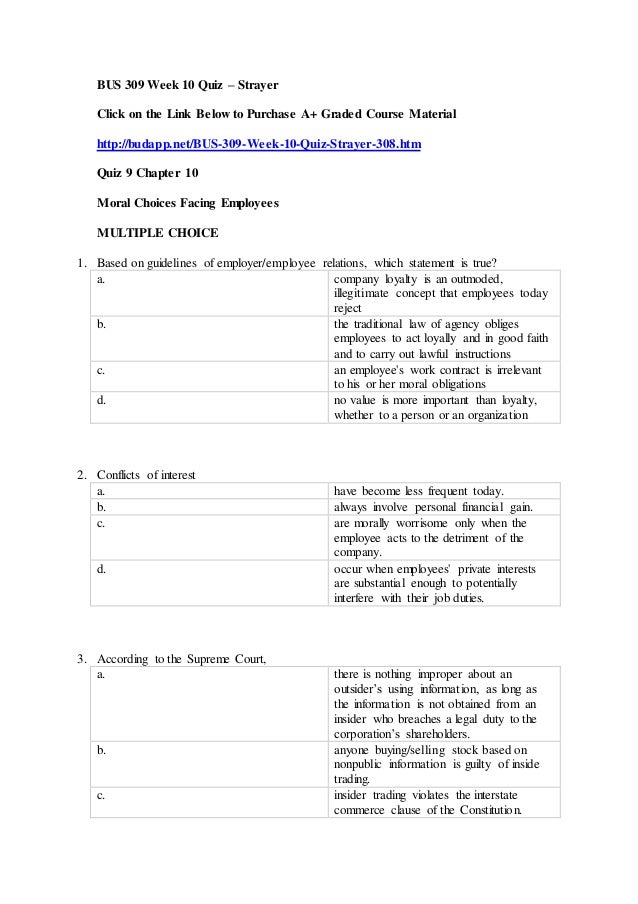 BUS 309 Week 10 Quiz – Strayer

Click on the Link Below to Purchase A+ Graded Course Material

http://budapp.net/BUS-309-Week-10-Quiz-Strayer-308.htm

Quiz 9 Chapter 10

Moral Choices Facing Employees

MULTIPLE CHOICE

1. Based on guidelines of employer/employee relations, which statement is true?

| a. | company loyalty is an outmoded, illegitimate concept that employees today reject |
|---|---|
| b. | the traditional law of agency obliges employees to act loyally and in good faith and to carry out lawful instructions |
| c. | an employee's work contract is irrelevant to his or her moral obligations |
| d. | no value is more important than loyalty, whether to a person or an organization |

2. Conflicts of interest

| a. | have become less frequent today. |
|---|---|
| b. | always involve personal financial gain. |
| c. | are morally worrisome only when the employee acts to the detriment of the company. |
| d. | occur when employees' private interests are substantial enough to potentially interfere with their job duties. |

3. According to the Supreme Court,

| a. | there is nothing improper about an outsider's using information, as long as the information is not obtained from an insider who breaches a legal duty to the corporation's shareholders. |
|---|---|
| b. | anyone buying/selling stock based on nonpublic information is guilty of inside trading. |
| c. | insider trading violates the interstate commerce clause of the Constitution. |